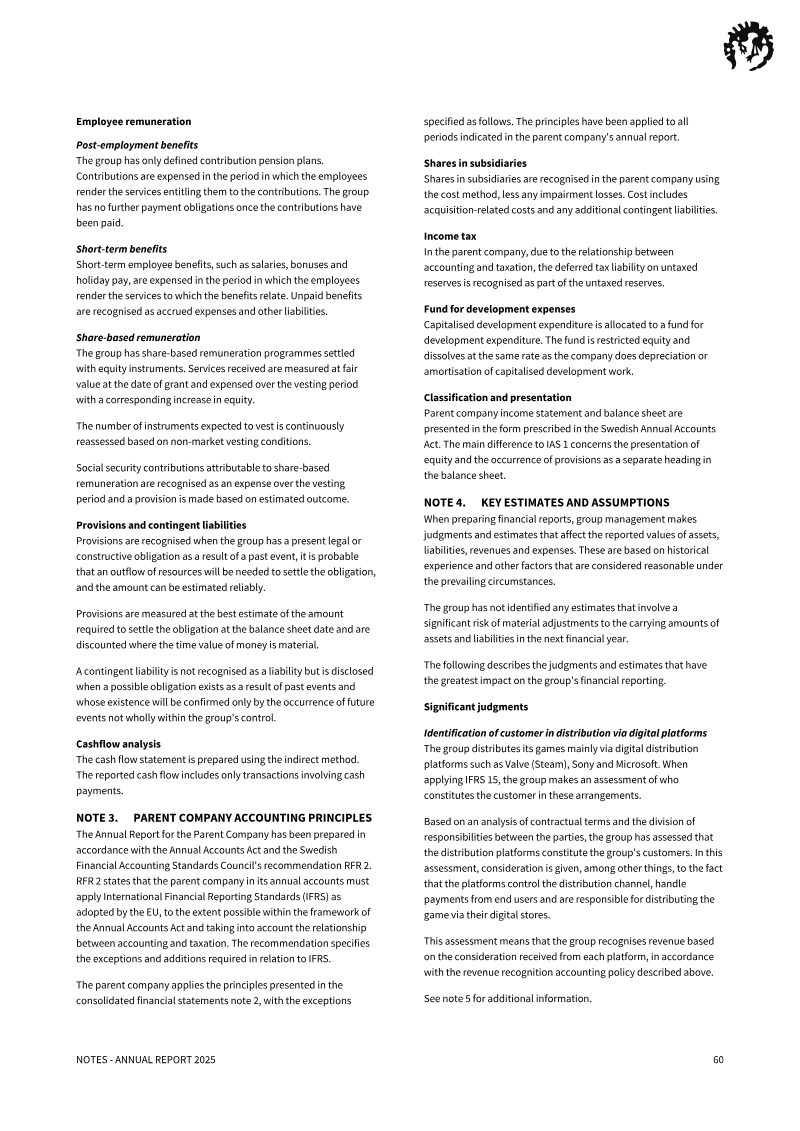 Employee remuneration

Post-employment benefits
The group has only defined contribution pension plans. Contributions are expensed in the period in which the employees render the services entitling them to the contributions. The group has no further payment obligations once the contributions have been paid.

Short-term benefits
Short-term employee benefits, such as salaries, bonuses and holiday pay, are expensed in the period in which the employees render the services to which the benefits relate. Unpaid benefits are recognised as accrued expenses and other liabilities.

Share-based remuneration
The group has share-based remuneration programmes settled with equity instruments. Services received are measured at fair value at the date of grant and expensed over the vesting period with a corresponding increase in equity.

The number of instruments expected to vest is continuously reassessed based on non-market vesting conditions.

Social security contributions attributable to share-based remuneration are recognised as an expense over the vesting period and a provision is made based on estimated outcome.

Provisions and contingent liabilities
Provisions are recognised when the group has a present legal or constructive obligation as a result of a past event, it is probable that an outflow of resources will be needed to settle the obligation, and the amount can be estimated reliably.

Provisions are measured at the best estimate of the amount required to settle the obligation at the balance sheet date and are discounted where the time value of money is material.

A contingent liability is not recognised as a liability but is disclosed when a possible obligation exists as a result of past events and whose existence will be confirmed only by the occurrence of future events not wholly within the group's control.

Cashflow analysis
The cash flow statement is prepared using the indirect method. The reported cash flow includes only transactions involving cash payments.

NOTE 3. PARENT COMPANY ACCOUNTING PRINCIPLES
The Annual Report for the Parent Company has been prepared in accordance with the Annual Accounts Act and the Swedish Financial Accounting Standards Council's recommendation RFR 2. RFR 2 states that the parent company in its annual accounts must apply International Financial Reporting Standards (IFRS) as adopted by the EU, to the extent possible within the framework of the Annual Accounts Act and taking into account the relationship between accounting and taxation. The recommendation specifies the exceptions and additions required in relation to IFRS.

The parent company applies the principles presented in the consolidated financial statements note 2, with the exceptions specified as follows. The principles have been applied to all periods indicated in the parent company's annual report.

Shares in subsidiaries
Shares in subsidiaries are recognised in the parent company using the cost method, less any impairment losses. Cost includes acquisition-related costs and any additional contingent liabilities.

Income tax
In the parent company, due to the relationship between accounting and taxation, the deferred tax liability on untaxed reserves is recognised as part of the untaxed reserves.

Fund for development expenses
Capitalised development expenditure is allocated to a fund for development expenditure. The fund is restricted equity and dissolves at the same rate as the company does depreciation or amortisation of capitalised development work.

Classification and presentation
Parent company income statement and balance sheet are presented in the form prescribed in the Swedish Annual Accounts Act. The main difference to IAS 1 concerns the presentation of equity and the occurrence of provisions as a separate heading in the balance sheet.

NOTE 4. KEY ESTIMATES AND ASSUMPTIONS
When preparing financial reports, group management makes judgments and estimates that affect the reported values of assets, liabilities, revenues and expenses. These are based on historical experience and other factors that are considered reasonable under the prevailing circumstances.

The group has not identified any estimates that involve a significant risk of material adjustments to the carrying amounts of assets and liabilities in the next financial year.

The following describes the judgments and estimates that have the greatest impact on the group's financial reporting.

Significant judgments

Identification of customer in distribution via digital platforms
The group distributes its games mainly via digital distribution platforms such as Valve (Steam), Sony and Microsoft. When applying IFRS 15, the group makes an assessment of who constitutes the customer in these arrangements.

Based on an analysis of contractual terms and the division of responsibilities between the parties, the group has assessed that the distribution platforms constitute the group's customers. In this assessment, consideration is given, among other things, to the fact that the platforms control the distribution channel, handle payments from end users and are responsible for distributing the game via their digital stores.

This assessment means that the group recognises revenue based on the consideration received from each platform, in accordance with the revenue recognition accounting policy described above.

See note 5 for additional information.

NOTES - ANNUAL REPORT 2025
60